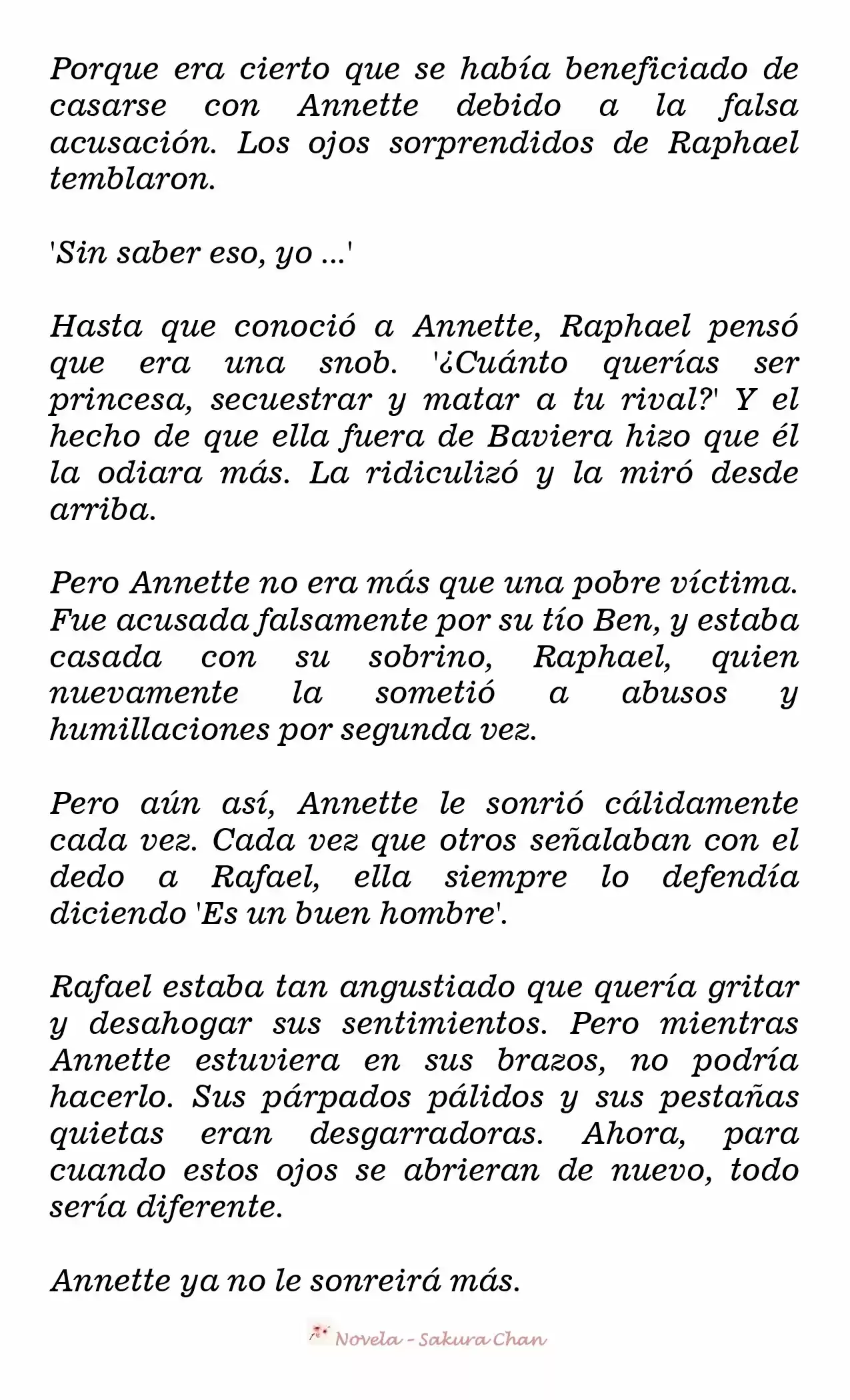 Porque era cierto que se había beneficiado de casarse con Annette debido a la falsa acusación. Los ojos sorprendidos de Raphael temblaron.

'Sin saber eso, yo ...'

Hasta que conoció a Annette, Raphael pensó que era una snob. '¿Cuánto querías ser princesa, secuestrar y matar a tu rival?' Y el hecho de que ella fuera de Baviera hizo que él la odiara más. La ridiculizó y la miró desde arriba.

Pero Annette no era más que una pobre víctima. Fue acusada falsamente por su tío Ben, y estaba casada con su sobrino, Raphael, quien nuevamente la sometió a abusos y humillaciones por segunda vez.

Pero aún así, Annette le sonrió cálidamente cada vez. Cada vez que otros señalaban con el dedo a Rafael, ella siempre lo defendía diciendo 'Es un buen hombre'.

Rafael estaba tan angustiado que quería gritar y desahogar sus sentimientos. Pero mientras Annette estuviera en sus brazos, no podría hacerlo. Sus párpados pálidos y sus pestañas quietas eran desgarradoras. Ahora, para cuando estos ojos se abrieran de nuevo, todo sería diferente.

Annette ya no le sonreirá más.

Novela - Sakura Chan